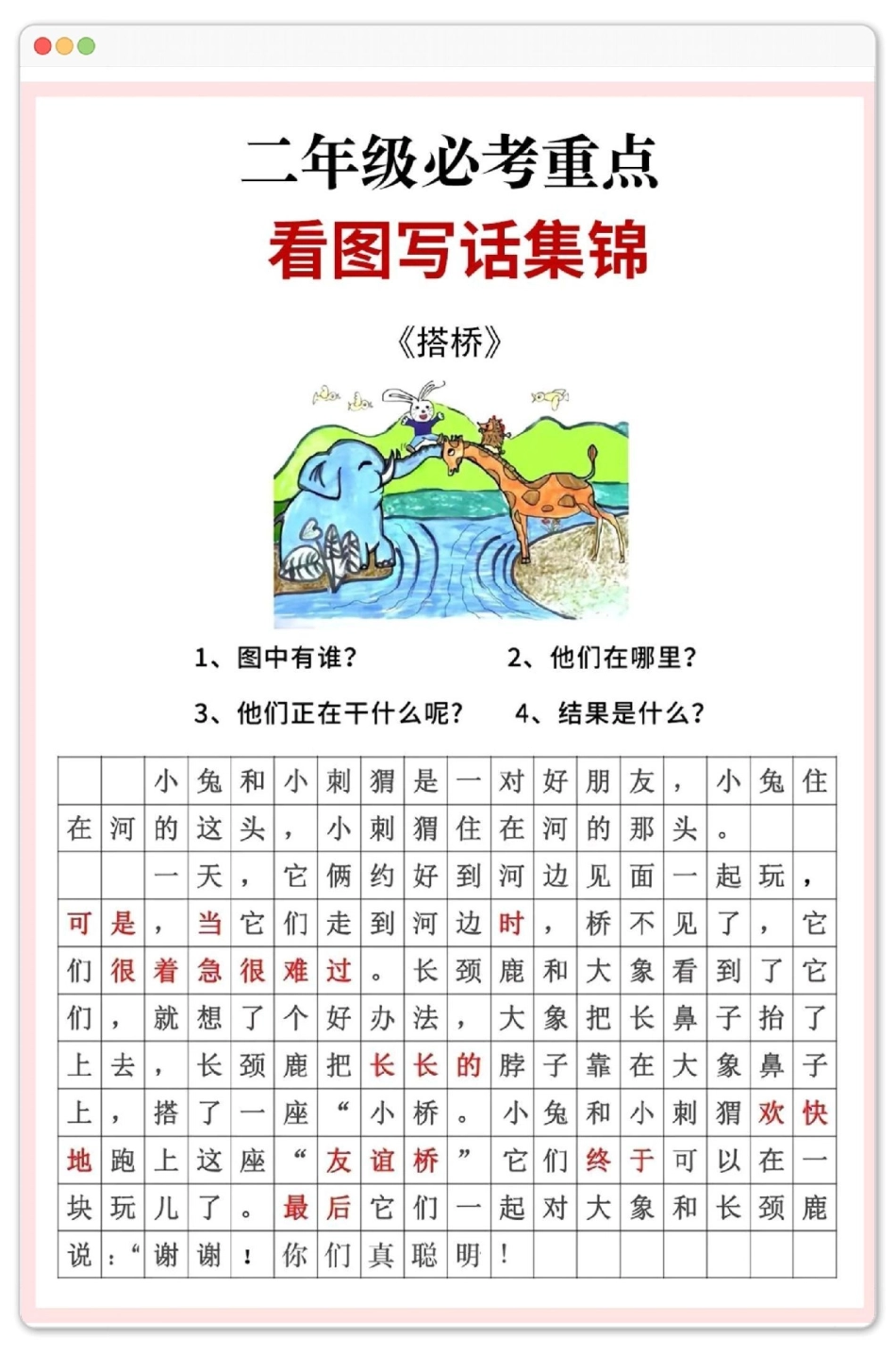 二年级必考重点
看图写话集锦

《搭桥》

1、图中有谁？　2、他们在哪里？
3、他们正在干什么呢？　4、结果是什么？

小兔和小刺猬是一对好朋友，小兔住在河的这头，小刺猬住在河的那头。

一天，它俩约好到河边见面一起玩，可是，当它们走到河边时，桥不见了，它们很着急很难过。长颈鹿和大象看到了它们，就想了个好办法，大象把长鼻子抬了上去，长颈鹿把长长的脖子靠在大象鼻子上，搭了一座“小桥。小兔和小刺猬欢快地跑上这座“友谊桥”它们终于可以在一块玩儿了。最后它们一起对大象和长颈鹿说：“谢谢！你们真聪明！